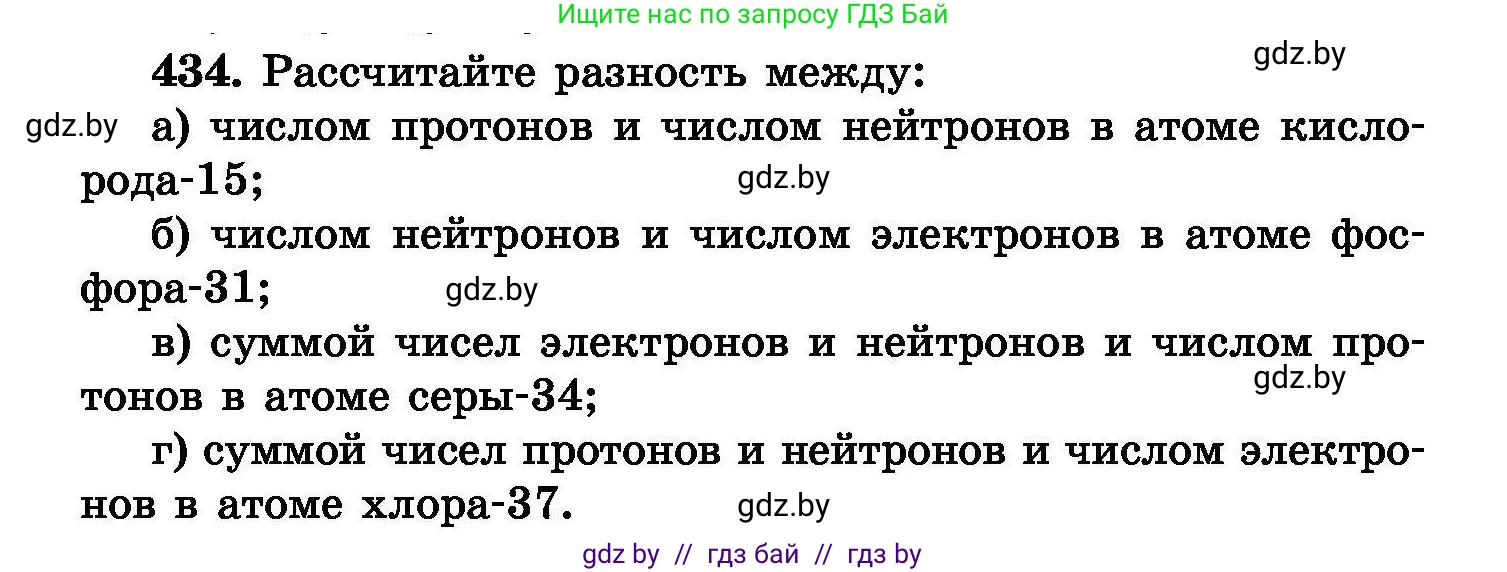 Ищите нас по запросу ГДЗ Бай

gdz.by

434. Рассчитайте разность между:

gdz.by а) числом протонов и числом нейтронов в атоме кислорода-15;

gdz.by

б) числом нейтронов и числом электронов в атоме фосфора-31;

gdz.by

в) суммой чисел электронов и нейтронов и числом протонов в атоме серы-34;

gdz.by

г) суммой чисел протонов и нейтронов и числом электронов в атоме хлора-37.

gdz.by

gdz by // гдз бай // гдз by